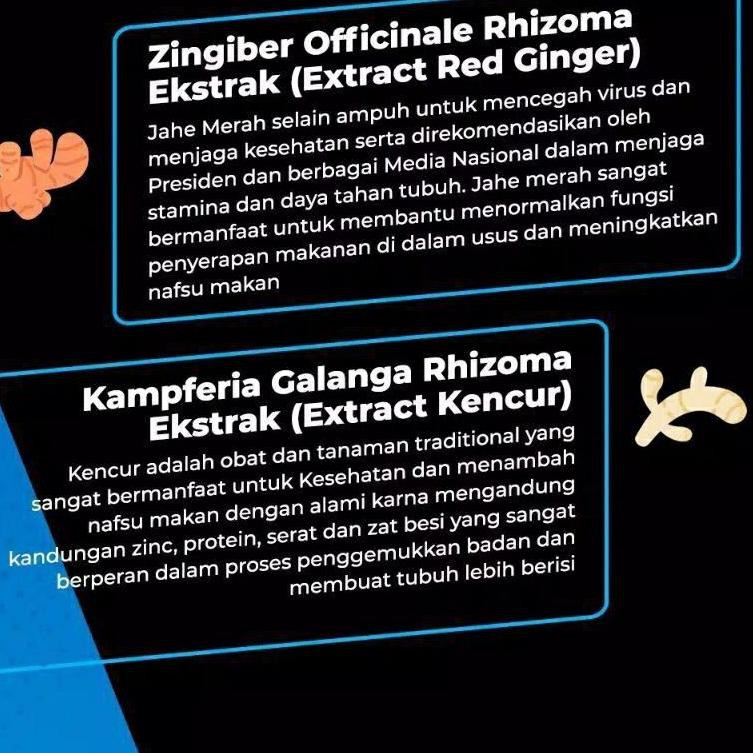 Zingiber Officinale Rhizoma Ekstrak (Extract Red Ginger)

Jahe Merah selain ampuh untuk mencegah virus dan menjaga kesehatan serta direkomendasikan oleh Presiden dan berbagai Media Nasional dalam menjaga stamina dan daya tahan tubuh. Jahe merah sangat bermanfaat untuk membantu menormalkan fungsi penyerapan makanan di dalam usus dan meningkatkan nafsu makan

Kampferia Galanga Rhizoma Ekstrak (Extract Kencur)

Kencur adalah obat dan tanaman traditional yang sangat bermanfaat untuk Kesehatan dan menambah nafsu makan dengan alami karna mengandung kandungan zinc, protein, serat dan zat besi yang sangat berperan dalam proses penggemukkan badan dan membuat tubuh lebih berisi